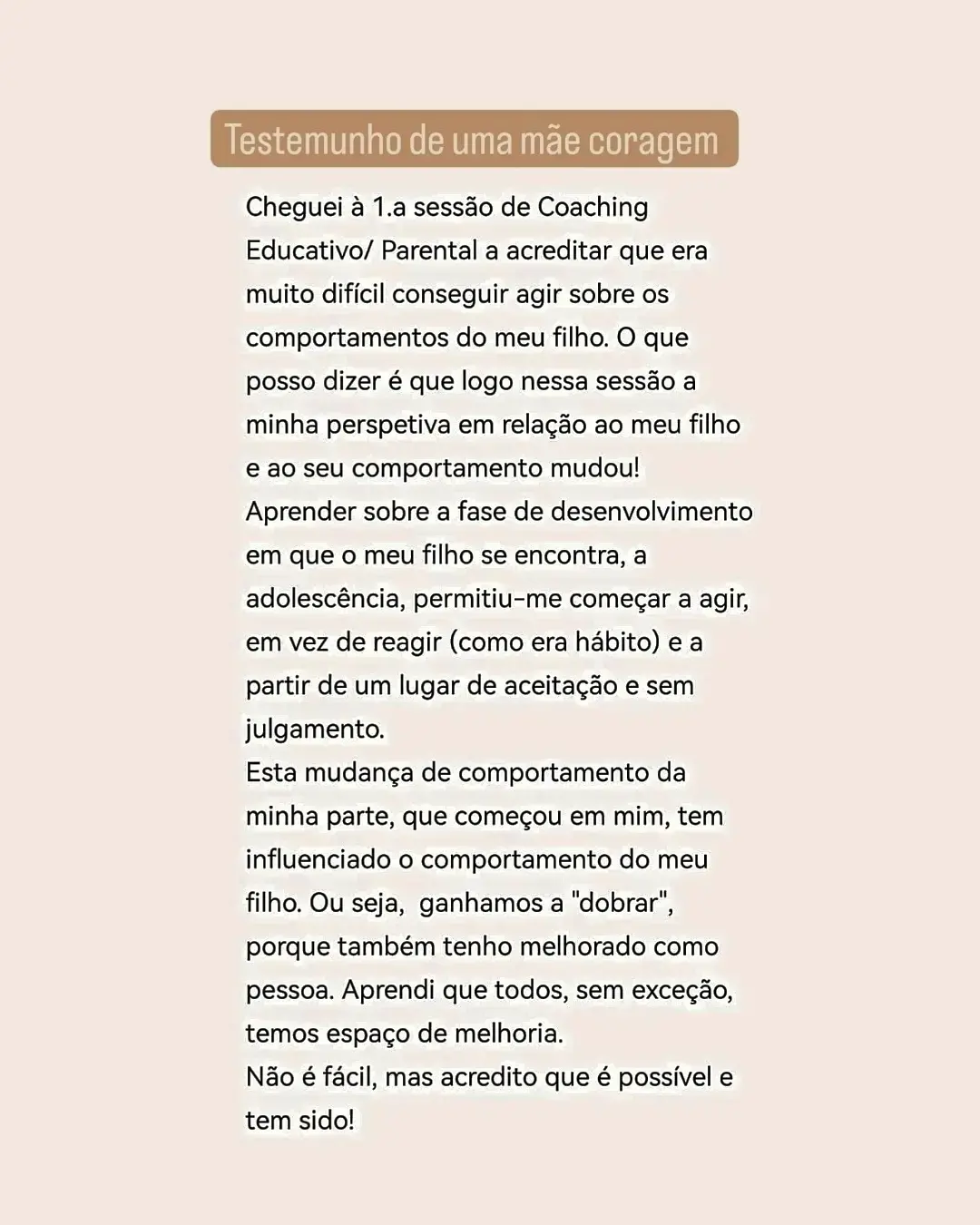 Testemunho de uma mãe coragem

Cheguei à 1.a sessão de Coaching Educativo/ Parental a acreditar que era muito difícil conseguir agir sobre os comportamentos do meu filho. O que posso dizer é que logo nessa sessão a minha perspetiva em relação ao meu filho e ao seu comportamento mudou!
Aprender sobre a fase de desenvolvimento em que o meu filho se encontra, a adolescência, permitiu-me começar a agir, em vez de reagir (como era hábito) e a partir de um lugar de aceitação e sem julgamento.
Esta mudança de comportamento da minha parte, que começou em mim, tem influenciado o comportamento do meu filho. Ou seja,  ganhamos a "dobrar", porque também tenho melhorado como pessoa. Aprendi que todos, sem exceção, temos espaço de melhoria.
Não é fácil, mas acredito que é possível e tem sido!